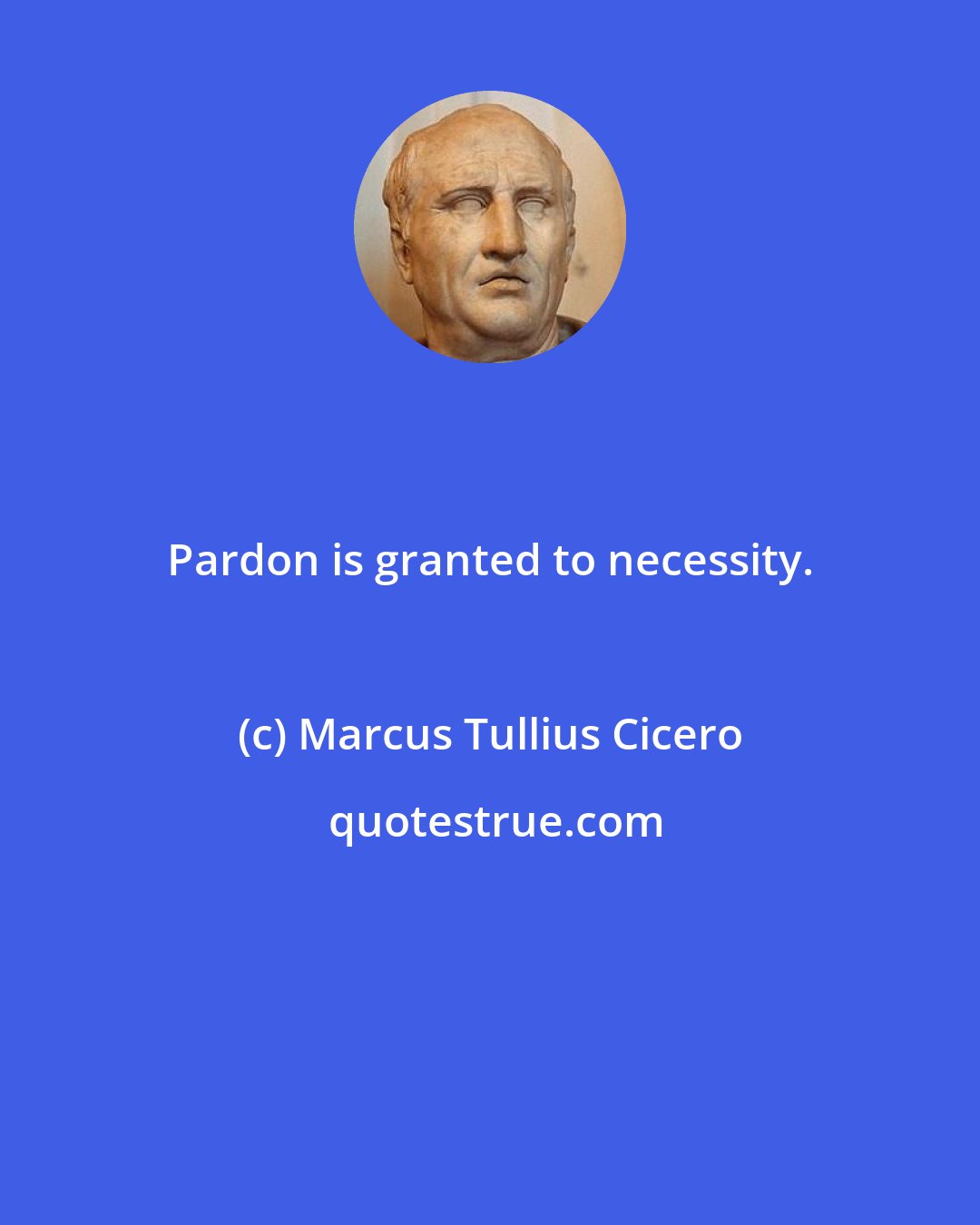 Pardon is granted to necessity.

(c) Marcus Tullius Cicero

quotestrue.com